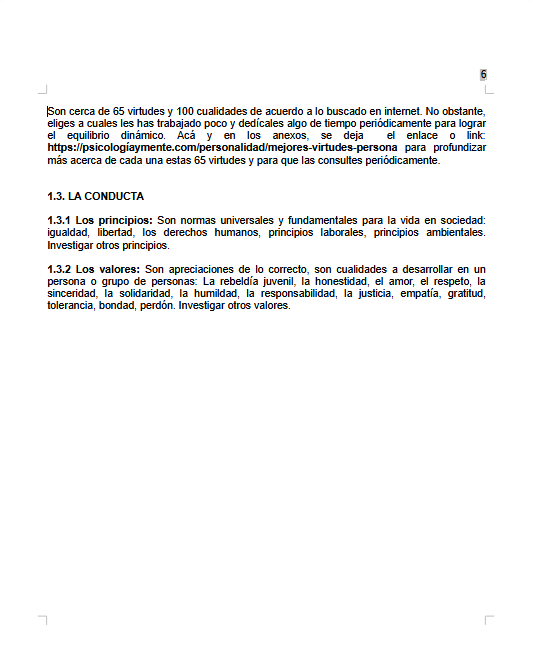 6

Son cerca de 65 virtudes y 100 cualidades de acuerdo a lo buscado en internet. No obstante, eliges a cuales les has trabajado poco y dedícales algo de tiempo periódicamente para lograr el equilibrio dinámico. Acá y en los anexos, se deja el enlace o link: https://psicologíaymente.com/personalidad/mejores-virtudes-persona para profundizar más acerca de cada una estas 65 virtudes y para que las consultes periódicamente.

1.3. LA CONDUCTA

1.3.1 Los principios: Son normas universales y fundamentales para la vida en sociedad: igualdad, libertad, los derechos humanos, principios laborales, principios ambientales. Investigar otros principios.

1.3.2 Los valores: Son apreciaciones de lo correcto, son cualidades a desarrollar en un persona o grupo de personas: La rebeldía juvenil, la honestidad, el amor, el respeto, la sinceridad, la solidaridad, la humildad, la responsabilidad, la justicia, empatía, gratitud, tolerancia, bondad, perdón. Investigar otros valores.